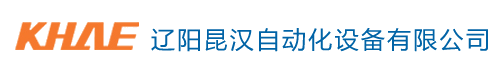 KHAE 辽阳昆汉自动化设备有限公司